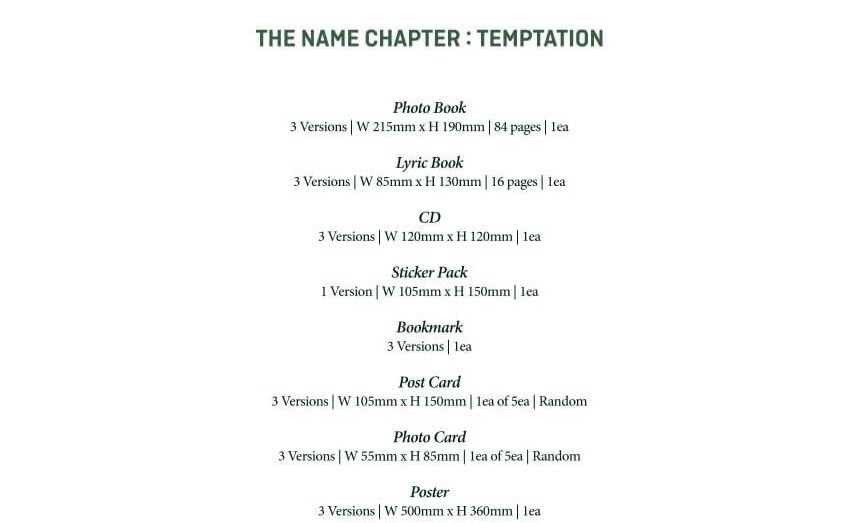 THE NAME CHAPTER : TEMPTATION

Photo Book
3 Versions | W 215mm x H 190mm | 84 pages | 1ea

Lyric Book
3 Versions | W 85mm x H 130mm | 16 pages | 1ea

CD
3 Versions | W 120mm x H 120mm | 1ea

Sticker Pack
1 Version | W 105mm x H 150mm | 1ea

Bookmark
3 Versions | 1ea

Post Card
3 Versions | W 105mm x H 150mm | 1ea of 5ea | Random

Photo Card
3 Versions | W 55mm x H 85mm | 1ea of 5ea | Random

Poster
3 Versions | W 500mm x H 360mm | 1ea